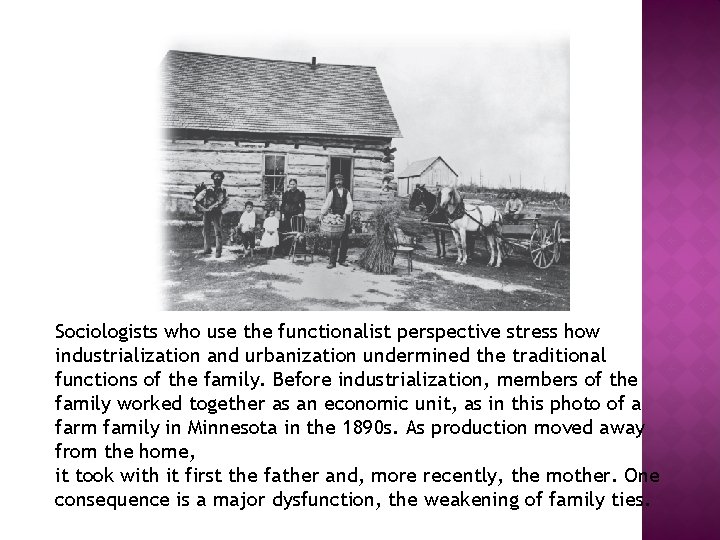 Sociologists who use the functionalist perspective stress how industrialization and urbanization undermined the traditional functions of the family. Before industrialization, members of the family worked together as an economic unit, as in this photo of a farm family in Minnesota in the 1890s. As production moved away from the home,
it took with it first the father and, more recently, the mother. One consequence is a major dysfunction, the weakening of family ties.